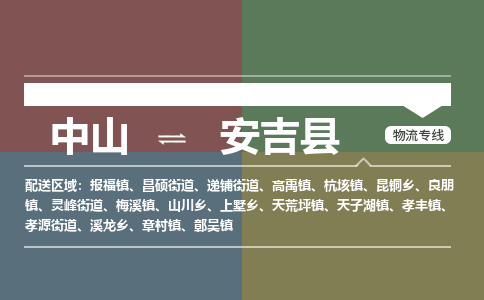 中山 ⇌ 安吉县

物流专线

配送区域：报福镇、昌硕街道、递铺街道、高禹镇、杭垓镇、昆铜乡、良朋镇、灵峰街道、梅溪镇、山川乡、上墅乡、天荒坪镇、天子湖镇、孝丰镇、孝源街道、溪龙乡、章村镇、鄣吴镇